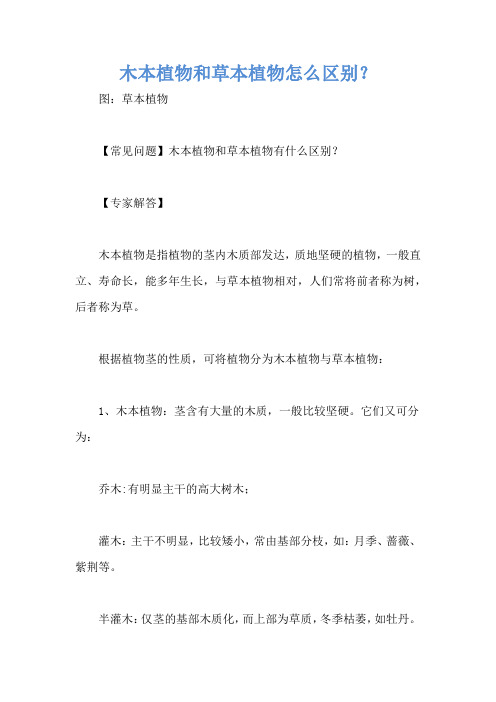 木本植物和草本植物怎么区别?

图:草本植物

【常见问题】木本植物和草本植物有什么区别?

【专家解答】

木本植物是指植物的茎内木质部发达,质地坚硬的植物,一般直立、寿命长,能多年生长,与草本植物相对,人们常将前者称为树,后者称为草。

根据植物茎的性质,可将植物分为木本植物与草本植物:

1、木本植物:茎含有大量的木质,一般比较坚硬。它们又可分为:

乔木:有明显主干的高大树木;

灌木:主干不明显,比较矮小,常由基部分枝,如:月季、蔷薇、紫荆等。

半灌木:仅茎的基部木质化,而上部为草质,冬季枯萎,如牡丹。